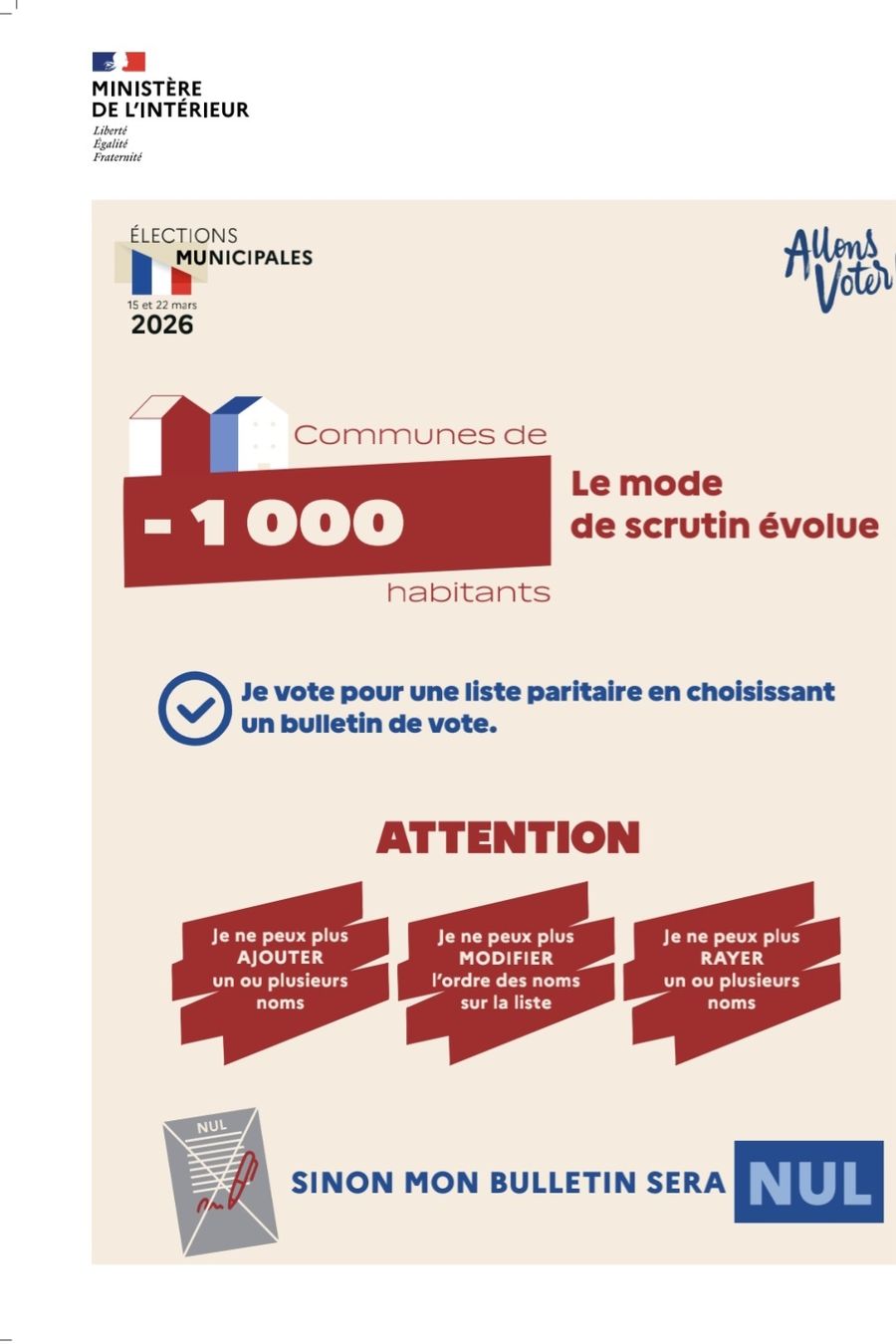 MINISTÈRE
DE L'INTÉRIEUR
Liberté
Égalité
Fraternité

ÉLECTIONS
MUNICIPALES
15 et 22 mars
2026

Allons
Voter

Communes de
- 1 000
habitants

Le mode
de scrutin évolue

Je vote pour une liste paritaire en choisissant un bulletin de vote.

ATTENTION

Je ne peux plus
AJOUTER
un ou plusieurs
noms

Je ne peux plus
MODIFIER
l'ordre des noms
sur la liste

Je ne peux plus
RAYER
un ou plusieurs
noms

NUL

SINON MON BULLETIN SERA NUL